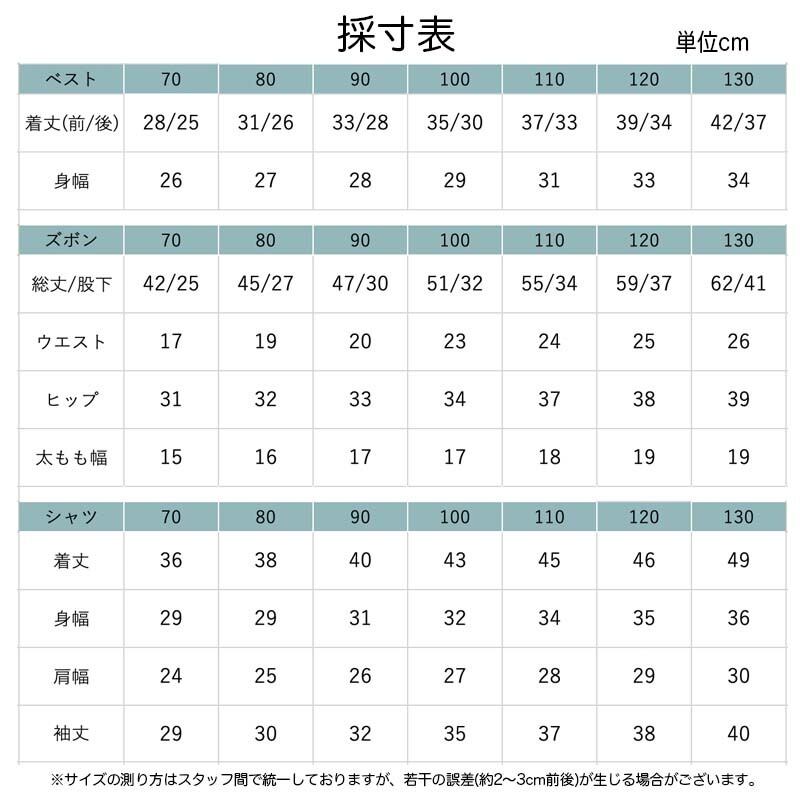 採寸表

単位cm

| ベスト | 70 | 80 | 90 | 100 | 110 | 120 | 130 |
|---|---|---|---|---|---|---|---|
| 着丈(前/後) | 28/25 | 31/26 | 33/28 | 35/30 | 37/33 | 39/34 | 42/37 |
| 身幅 | 26 | 27 | 28 | 29 | 31 | 33 | 34 |

| ズボン | 70 | 80 | 90 | 100 | 110 | 120 | 130 |
|---|---|---|---|---|---|---|---|
| 総丈/股下 | 42/25 | 45/27 | 47/30 | 51/32 | 55/34 | 59/37 | 62/41 |
| ウエスト | 17 | 19 | 20 | 23 | 24 | 25 | 26 |
| ヒップ | 31 | 32 | 33 | 34 | 37 | 38 | 39 |
| 太もも幅 | 15 | 16 | 17 | 17 | 18 | 19 | 19 |

| シャツ | 70 | 80 | 90 | 100 | 110 | 120 | 130 |
|---|---|---|---|---|---|---|---|
| 着丈 | 36 | 38 | 40 | 43 | 45 | 46 | 49 |
| 身幅 | 29 | 29 | 31 | 32 | 34 | 35 | 36 |
| 肩幅 | 24 | 25 | 26 | 27 | 28 | 29 | 30 |
| 袖丈 | 29 | 30 | 32 | 35 | 37 | 38 | 40 |

※サイズの測り方はスタッフ間で統一しておりますが、若干の誤差(約2～3cm前後)が生じる場合がございます。